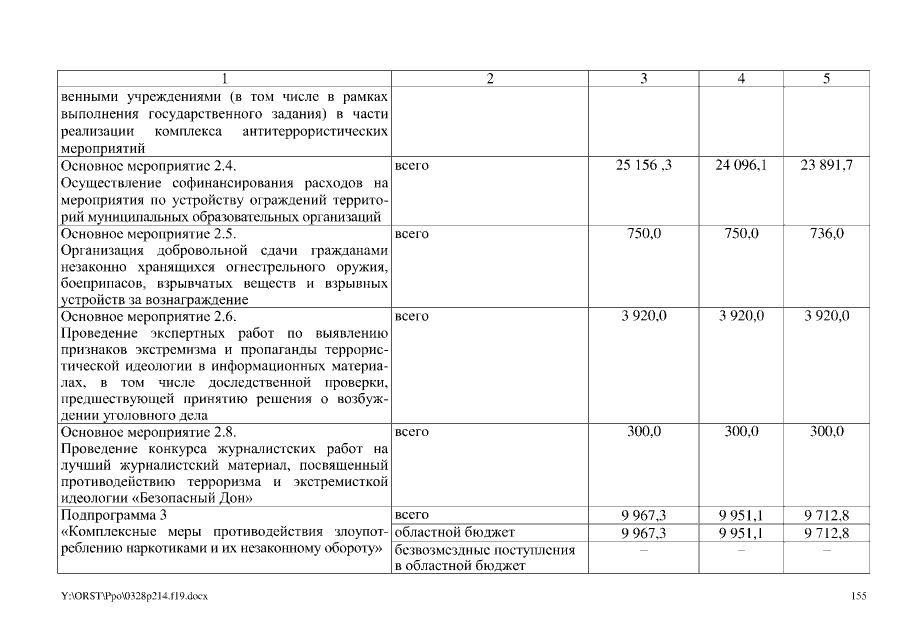 | 1 | 2 | 3 | 4 | 5 |
|---|---|---|---|---|
| венными учреждениями (в том числе в рамках выполнения государственного задания) в части реализации комплекса антитеррористических мероприятий | | | | |
| Основное мероприятие 2.4. Осуществление софинансирования расходов на мероприятия по устройству ограждений территорий муниципальных образовательных организаций | всего | 25 156 ,3 | 24 096,1 | 23 891,7 |
| Основное мероприятие 2.5. Организация добровольной сдачи гражданами незаконно хранящихся огнестрельного оружия, боеприпасов, взрывчатых веществ и взрывных устройств за вознаграждение | всего | 750,0 | 750,0 | 736,0 |
| Основное мероприятие 2.6. Проведение экспертных работ по выявлению признаков экстремизма и пропаганды террористической идеологии в информационных материалах, в том числе доследственной проверки, предшествующей принятию решения о возбуждении уголовного дела | всего | 3 920,0 | 3 920,0 | 3 920,0 |
| Основное мероприятие 2.8. Проведение конкурса журналистских работ на лучший журналистский материал, посвященный противодействию терроризма и экстремисткой идеологии «Безопасный Дон» | всего | 300,0 | 300,0 | 300,0 |
| Подпрограмма 3 «Комплексные меры противодействия злоупотреблению наркотиками и их незаконному обороту» | всего | 9 967,3 | 9 951,1 | 9 712,8 |
| | областной бюджет | 9 967,3 | 9 951,1 | 9 712,8 |
| | безвозмездные поступления в областной бюджет | – | – | – |

Y:\ORST\Ppo\0328p214.f19.docx 155